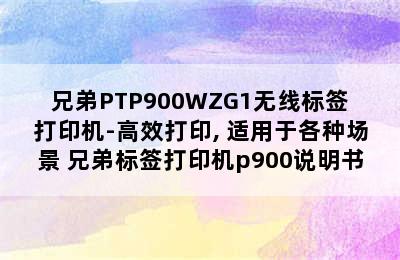 兄弟PTP900WZG1无线标签打印机-高效打印, 适用于各种场景 兄弟标签打印机p900说明书